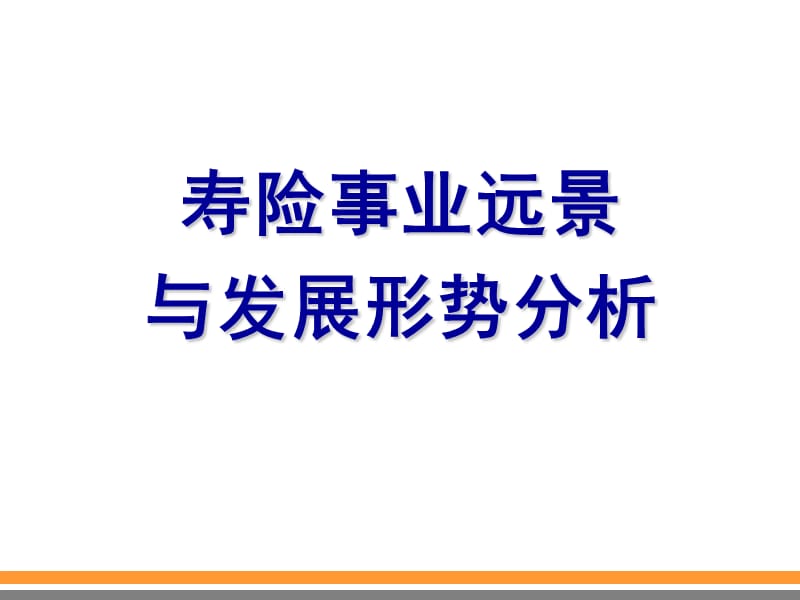 寿险事业远景
与发展形势分析